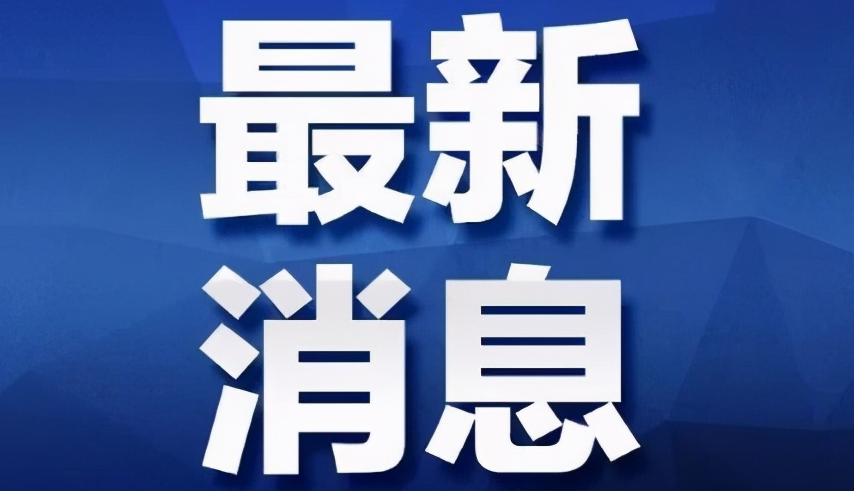 最新
消息